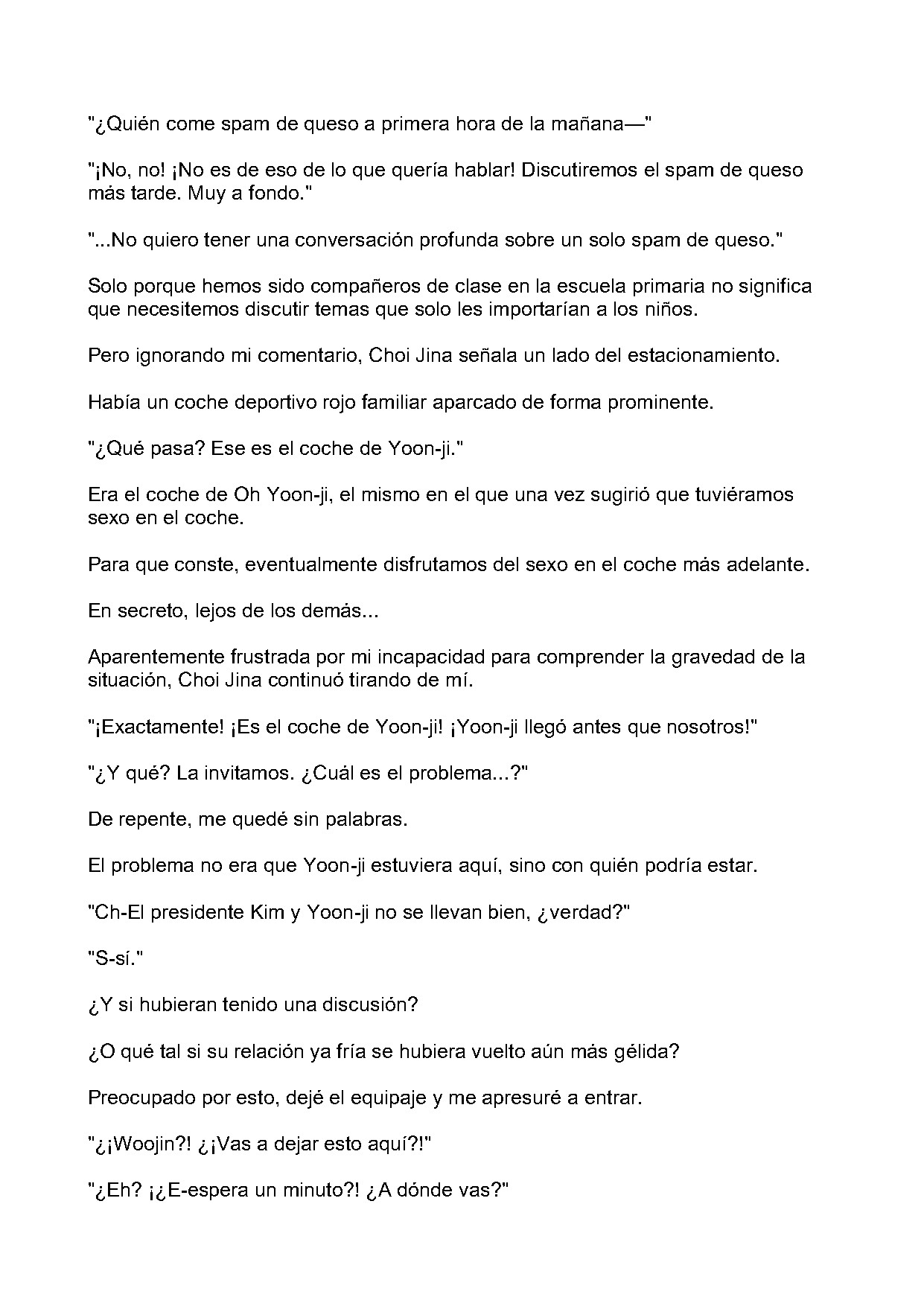 "¿Quién come spam de queso a primera hora de la mañana—"

"¡No, no! ¡No es de eso de lo que quería hablar! Discutiremos el spam de queso más tarde. Muy a fondo."

"...No quiero tener una conversación profunda sobre un solo spam de queso."

Solo porque hemos sido compañeros de clase en la escuela primaria no significa que necesitemos discutir temas que solo les importarían a los niños.

Pero ignorando mi comentario, Choi Jina señala un lado del estacionamiento.

Había un coche deportivo rojo familiar aparcado de forma prominente.

"¿Qué pasa? Ese es el coche de Yoon-ji."

Era el coche de Oh Yoon-ji, el mismo en el que una vez sugirió que tuviéramos sexo en el coche.

Para que conste, eventualmente disfrutamos del sexo en el coche más adelante.

En secreto, lejos de los demás...

Aparentemente frustrada por mi incapacidad para comprender la gravedad de la situación, Choi Jina continuó tirando de mí.

"¡Exactamente! ¡Es el coche de Yoon-ji! ¡Yoon-ji llegó antes que nosotros!"

"¿Y qué? La invitamos. ¿Cuál es el problema...?"

De repente, me quedé sin palabras.

El problema no era que Yoon-ji estuviera aquí, sino con quién podría estar.

"Ch-El presidente Kim y Yoon-ji no se llevan bien, ¿verdad?"

"S-sí."

¿Y si hubieran tenido una discusión?

¿O qué tal si su relación ya fría se hubiera vuelto aún más gélida?

Preocupado por esto, dejé el equipaje y me apresuré a entrar.

"¿¡Woojin?! ¿¡Vas a dejar esto aquí?!"

"¿Eh? ¡¿E-espera un minuto?! ¿A dónde vas?"